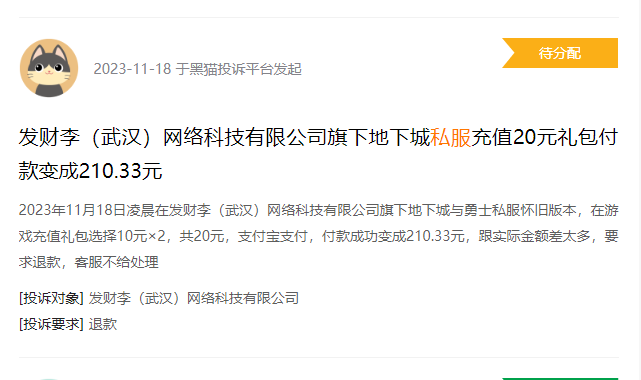 2023-11-18 于黑猫投诉平台发起

待分配

发财李（武汉）网络科技有限公司旗下地下城私服充值20元礼包付款变成210.33元

2023年11月18日凌晨在发财李（武汉）网络科技有限公司旗下地下城与勇士私服怀旧版本，在游戏充值礼包选择10元×2，共20元，支付宝支付，付款成功变成210.33元，跟实际金额差太多，要求退款，客服不给处理

[投诉对象] 发财李（武汉）网络科技有限公司

[投诉要求] 退款